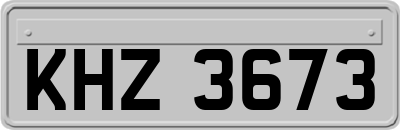 KHZ 3673